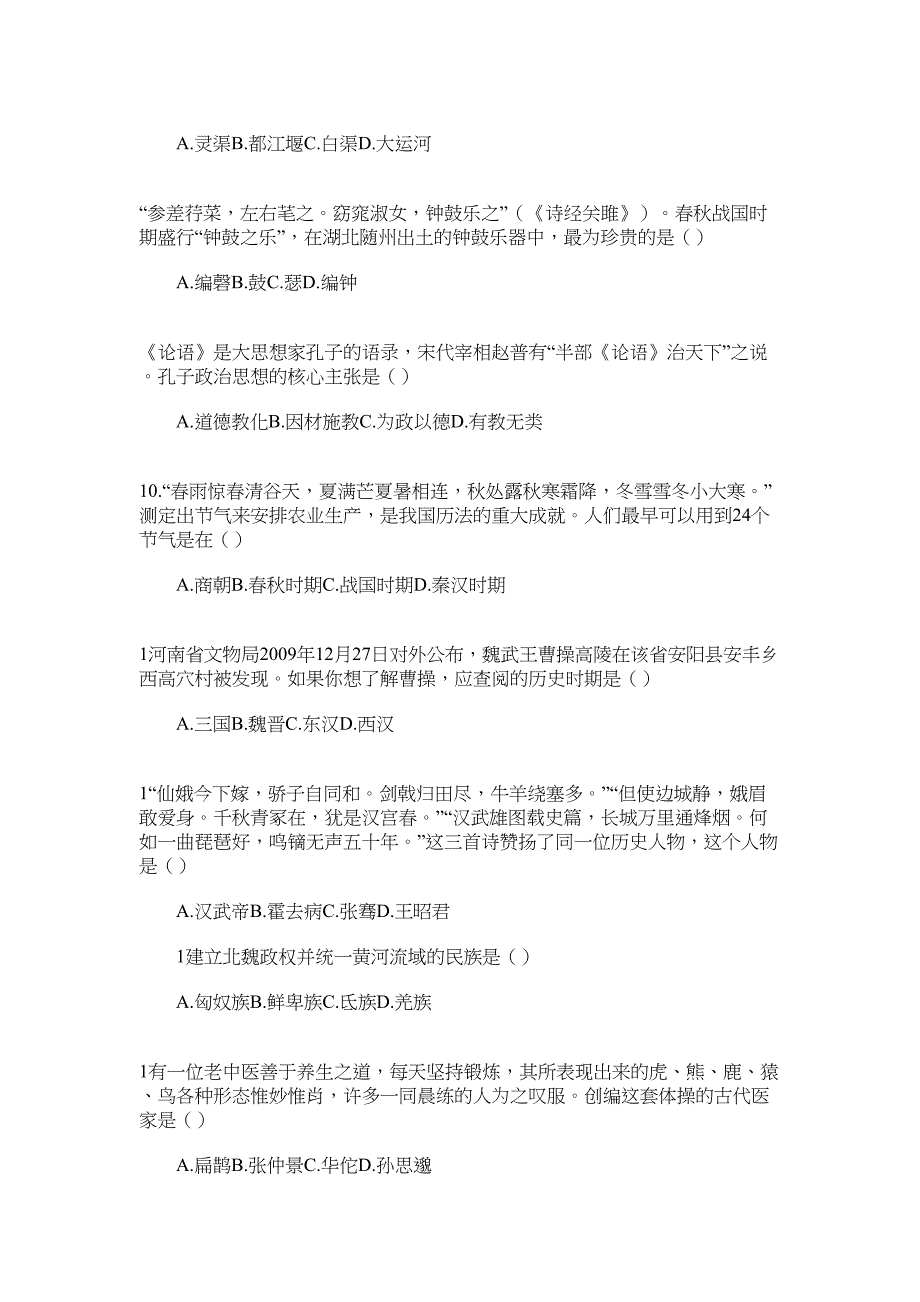 A.灵渠B.都江堰C.白渠D.大运河

“参差荇菜，左右芼之。窈窕淑女，钟鼓乐之”（《诗经关雎》）。春秋战国时期盛行“钟鼓之乐”，在湖北随州出土的钟鼓乐器中，最为珍贵的是（ ）

A.编磬B.鼓C.瑟D.编钟

《论语》是大思想家孔子的语录，宋代宰相赵普有“半部《论语》治天下”之说。孔子政治思想的核心主张是（ ）

A.道德教化B.因材施教C.为政以德D.有教无类

10.“春雨惊春清谷天，夏满芒夏暑相连，秋处露秋寒霜降，冬雪雪冬小大寒。”测定出节气来安排农业生产，是我国历法的重大成就。人们最早可以用到24个节气是在（ ）

A.商朝B.春秋时期C.战国时期D.秦汉时期

1河南省文物局2009年12月27日对外公布，魏武王曹操高陵在该省安阳县安丰乡西高穴村被发现。如果你想了解曹操，应查阅的历史时期是（ ）

A.三国B.魏晋C.东汉D.西汉

1“仙娥今下嫁，骄子自同和。剑戟归田尽，牛羊绕塞多。”“但使边城静，娥眉敢爱身。千秋青冢在，犹是汉宫春。”“汉武雄图载史篇，长城万里通烽烟。何如一曲琵琶好，鸣镝无声五十年。”这三首诗赞扬了同一位历史人物，这个人物是（ ）

A.汉武帝B.霍去病C.张骞D.王昭君

1建立北魏政权并统一黄河流域的民族是（ ）

A.匈奴族B.鲜卑族C.氐族D.羌族

1有一位老中医善于养生之道，每天坚持锻炼，其所表现出来的虎、熊、鹿、猿、鸟各种形态惟妙惟肖，许多一同晨练的人为之叹服。创编这套体操的古代医家是（ ）

A.扁鹊B.张仲景C.华佗D.孙思邈